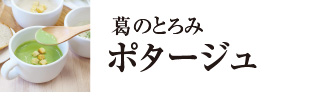 葛のとろみ
ポタージュ